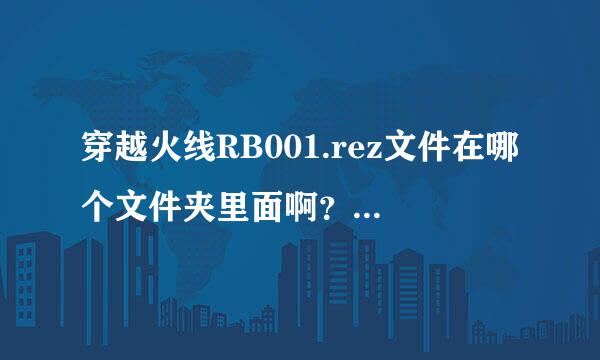 穿越火线RB001.rez文件在哪个文件夹里面啊？...